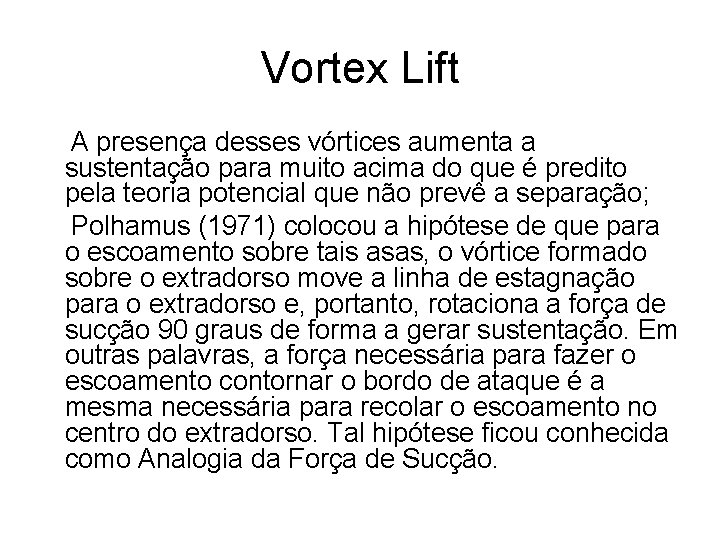 Vortex Lift

A presença desses vórtices aumenta a sustentação para muito acima do que é predito pela teoria potencial que não prevê a separação;

Polhamus (1971) colocou a hipótese de que para o escoamento sobre tais asas, o vórtice formado sobre o extradorso move a linha de estagnação para o extradorso e, portanto, rotaciona a força de sucção 90 graus de forma a gerar sustentação. Em outras palavras, a força necessária para fazer o escoamento contornar o bordo de ataque é a mesma necessária para recolar o escoamento no centro do extradorso. Tal hipótese ficou conhecida como Analogia da Força de Sucção.